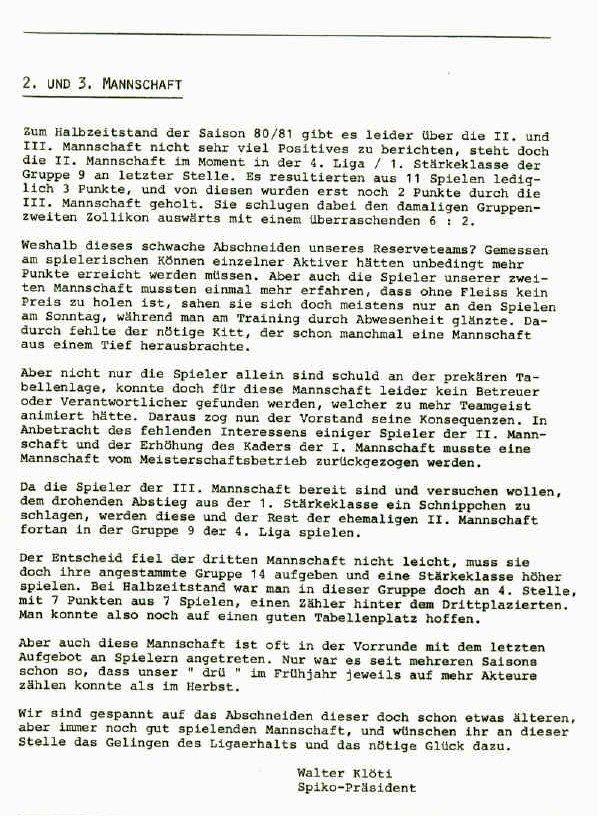 2. UND 3. MANNSCHAFT

Zum Halbzeitstand der Saison 80/81 gibt es leider über die II. und III. Mannschaft nicht sehr viel Positives zu berichten, steht doch die II. Mannschaft im Moment in der 4. Liga / 1. Stärkeklasse der Gruppe 9 an letzter Stelle. Es resultierten aus 11 Spielen lediglich 3 Punkte, und von diesen wurden erst noch 2 Punkte durch die III. Mannschaft geholt. Sie schlugen dabei den damaligen Gruppenzweiten Zollikon auswärts mit einem überraschenden 6 : 2.

Weshalb dieses schwache Abschneiden unseres Reserveteams? Gemessen am spielerischen Können einzelner Aktiver hätten unbedingt mehr Punkte erreicht werden müssen. Aber auch die Spieler unserer zweiten Mannschaft mussten einmal mehr erfahren, dass ohne Fleiss kein Preis zu holen ist, sahen sie sich doch meistens nur an den Spielen am Sonntag, während man am Training durch Abwesenheit glänzte. Dadurch fehlte der nötige Kitt, der schon manchmal eine Mannschaft aus einem Tief herausbrachte.

Aber nicht nur die Spieler allein sind schuld an der prekären Tabellenlage, konnte doch für diese Mannschaft leider kein Betreuer oder Verantwortlicher gefunden werden, welcher zu mehr Teamgeist animiert hätte. Daraus zog nun der Vorstand seine Konsequenzen. In Anbetracht des fehlenden Interessens einiger Spieler der II. Mannschaft und der Erhöhung des Kaders der I. Mannschaft musste eine Mannschaft vom Meisterschaftsbetrieb zurückgezogen werden.

Da die Spieler der III. Mannschaft bereit sind und versuchen wollen, dem drohenden Abstieg aus der 1. Stärkeklasse ein Schnippchen zu schlagen, werden diese und der Rest der ehemaligen II. Mannschaft fortan in der Gruppe 9 der 4. Liga spielen.

Der Entscheid fiel der dritten Mannschaft nicht leicht, muss sie doch ihre angestammte Gruppe 14 aufgeben und eine Stärkeklasse höher spielen. Bei Halbzeitstand war man in dieser Gruppe doch an 4. Stelle, mit 7 Punkten aus 7 Spielen, einen Zähler hinter dem Drittplazierten. Man konnte also noch auf einen guten Tabellenplatz hoffen.

Aber auch diese Mannschaft ist oft in der Vorrunde mit dem letzten Aufgebot an Spielern angetreten. Nur war es seit mehreren Saisons schon so, dass unser " drü " im Frühjahr jeweils auf mehr Akteure zählen konnte als im Herbst.

Wir sind gespannt auf das Abschneiden dieser doch schon etwas älteren, aber immer noch gut spielenden Mannschaft, und wünschen ihr an dieser Stelle das Gelingen des Ligaerhalts und das nötige Glück dazu.

Walter Klöti
Spiko-Präsident